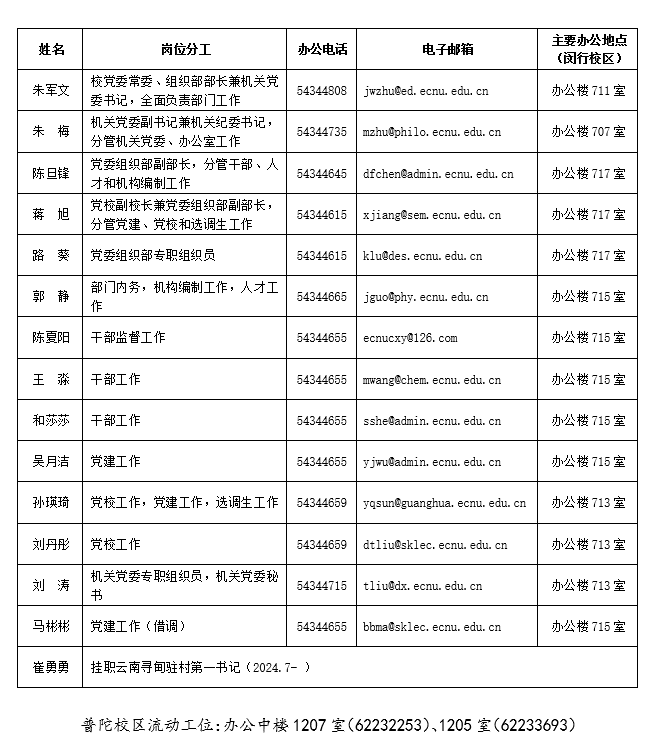 | 姓名 | 岗位分工 | 办公电话 | 电子邮箱 | 主要办公地点（闵行校区） |
|---|---|---|---|---|
| 朱军文 | 校党委常委、组织部部长兼机关党委书记，全面负责部门工作 | 54344808 | jwzhu@ed.ecnu.edu.cn | 办公楼 711 室 |
| 朱　梅 | 机关党委副书记兼机关纪委书记，分管机关党委、办公室工作 | 54344735 | mzhu@philo.ecnu.edu.cn | 办公楼 707 室 |
| 陈旦锋 | 党委组织部副部长，分管干部、人才和机构编制工作 | 54344645 | dfchen@admin.ecnu.edu.cn | 办公楼 717 室 |
| 蒋　旭 | 党校副校长兼党委组织部副部长，分管党建、党校和选调生工作 | 54344615 | xjiang@sem.ecnu.edu.cn | 办公楼 717 室 |
| 路　葵 | 党委组织部专职组织员 | 54344615 | klu@des.ecnu.edu.cn | 办公楼 717 室 |
| 郭　静 | 部门内务，机构编制工作，人才工作 | 54344665 | jguo@phy.ecnu.edu.cn | 办公楼 715 室 |
| 陈夏阳 | 干部监督工作 | 54344655 | ecnucxy@126.com | 办公楼 715 室 |
| 王　淼 | 干部工作 | 54344655 | mwang@chem.ecnu.edu.cn | 办公楼 715 室 |
| 和莎莎 | 干部工作 | 54344655 | sshe@admin.ecnu.edu.cn | 办公楼 715 室 |
| 吴月洁 | 党建工作 | 54344655 | yjwu@admin.ecnu.edu.cn | 办公楼 715 室 |
| 孙瑛琦 | 党校工作，党建工作，选调生工作 | 54344659 | yqsun@guanghua.ecnu.edu.cn | 办公楼 713 室 |
| 刘丹彤 | 党校工作 | 54344659 | dtliu@sklec.ecnu.edu.cn | 办公楼 713 室 |
| 刘　涛 | 机关党委专职组织员，机关党委秘书 | 54344715 | tliu@dx.ecnu.edu.cn | 办公楼 713 室 |
| 马彬彬 | 党建工作（借调） | 54344655 | bbma@sklec.ecnu.edu.cn | 办公楼 715 室 |
| 崔勇勇 | 挂职云南寻甸驻村第一书记（2024.7- ） | | | |

普陀校区流动工位:办公中楼 1207 室(62232253)、1205 室(62233693)